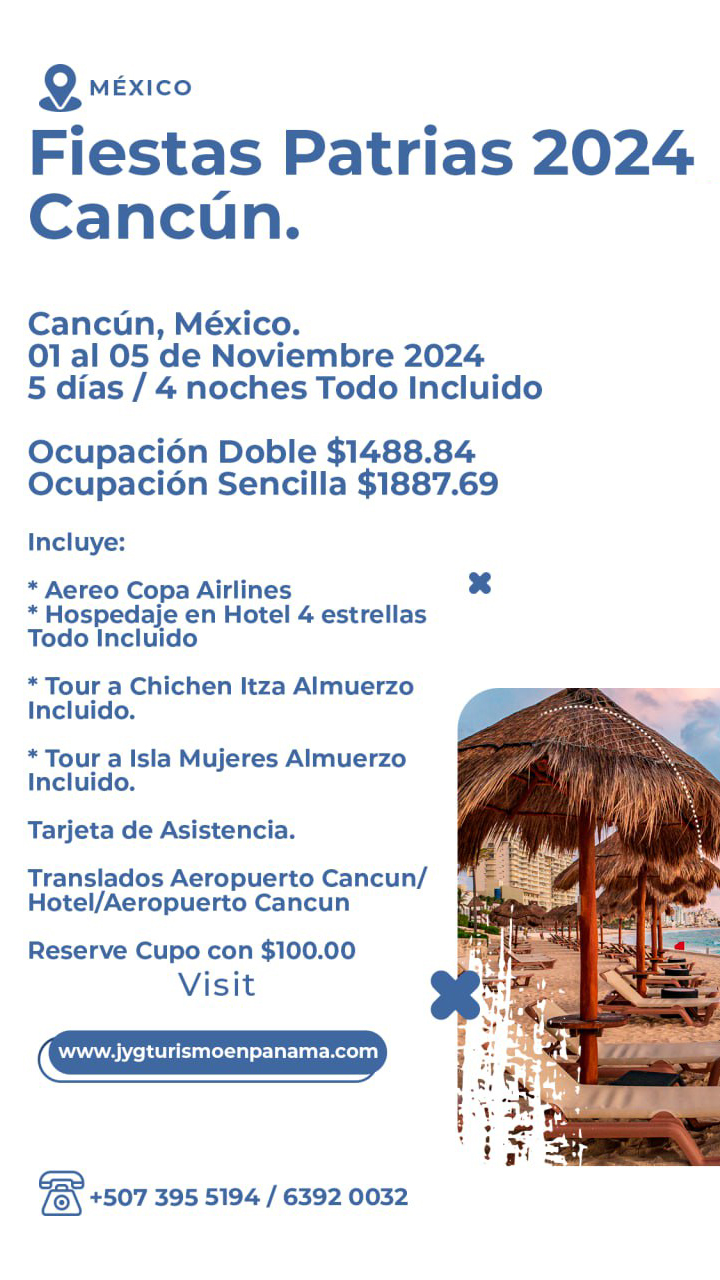 MÉXICO

Fiestas Patrias 2024 Cancún.

Cancún, México.
01 al 05 de Noviembre 2024
5 días / 4 noches Todo Incluido

Ocupación Doble $1488.84
Ocupación Sencilla $1887.69

Incluye:

* Aereo Copa Airlines
* Hospedaje en Hotel 4 estrellas Todo Incluido

* Tour a Chichen Itza Almuerzo Incluido.

* Tour a Isla Mujeres Almuerzo Incluido.

Tarjeta de Asistencia.

Translados Aeropuerto Cancun/ Hotel/Aeropuerto Cancun

Reserve Cupo con $100.00

Visit

www.jygturismoenpanama.com

+507 395 5194 / 6392 0032